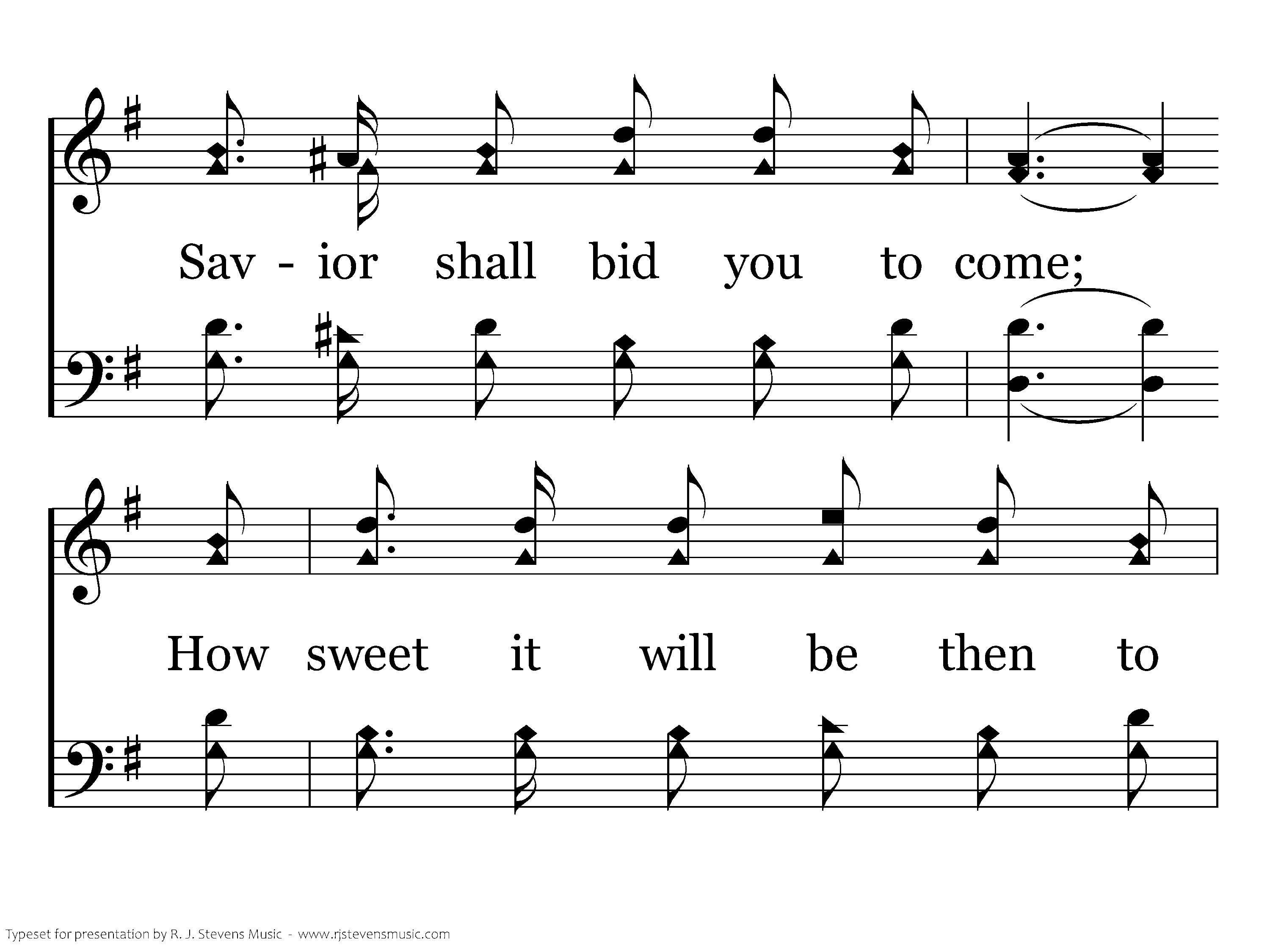 Sav - ior shall bid you to come;

How sweet it will be then to

Typeset for presentation by R. J. Stevens Music - www.rjstevensmusic.com